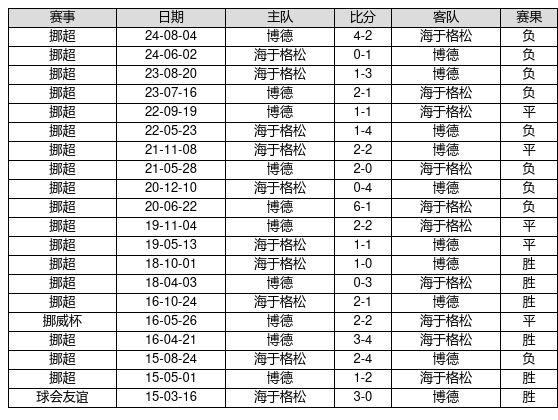 | 赛事 | 日期 | 主队 | 比分 | 客队 | 赛果 |
|---|---|---|---|---|---|
| 挪超 | 24-08-04 | 博德 | 4-2 | 海于格松 | 负 |
| 挪超 | 24-06-02 | 海于格松 | 0-1 | 博德 | 负 |
| 挪超 | 23-08-20 | 海于格松 | 1-3 | 博德 | 负 |
| 挪超 | 23-07-16 | 博德 | 2-1 | 海于格松 | 负 |
| 挪超 | 22-09-19 | 博德 | 1-1 | 海于格松 | 平 |
| 挪超 | 22-05-23 | 海于格松 | 1-4 | 博德 | 负 |
| 挪超 | 21-11-08 | 海于格松 | 2-2 | 博德 | 平 |
| 挪超 | 21-05-28 | 博德 | 2-0 | 海于格松 | 负 |
| 挪超 | 20-12-10 | 海于格松 | 0-4 | 博德 | 负 |
| 挪超 | 20-06-22 | 博德 | 6-1 | 海于格松 | 负 |
| 挪超 | 19-11-04 | 博德 | 2-2 | 海于格松 | 平 |
| 挪超 | 19-05-13 | 海于格松 | 1-1 | 博德 | 平 |
| 挪超 | 18-10-01 | 海于格松 | 1-0 | 博德 | 胜 |
| 挪超 | 18-04-03 | 博德 | 0-3 | 海于格松 | 胜 |
| 挪超 | 16-10-24 | 海于格松 | 2-1 | 博德 | 胜 |
| 挪威杯 | 16-05-26 | 博德 | 2-2 | 海于格松 | 平 |
| 挪超 | 16-04-21 | 博德 | 3-4 | 海于格松 | 胜 |
| 挪超 | 15-08-24 | 海于格松 | 2-4 | 博德 | 负 |
| 挪超 | 15-05-01 | 博德 | 1-2 | 海于格松 | 胜 |
| 球会友谊 | 15-03-16 | 海于格松 | 3-0 | 博德 | 胜 |